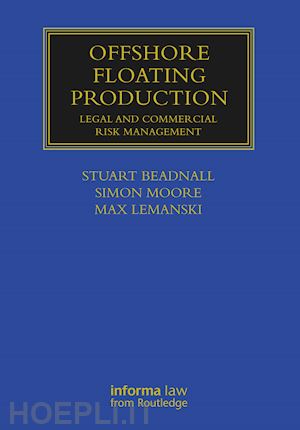 OFFSHORE FLOATING PRODUCTION
LEGAL AND COMMERCIAL RISK MANAGEMENT

STUART BEADNALL
SIMON MOORE
MAX LEMANSKI

informa law
from Routledge

HOEPLI.IT